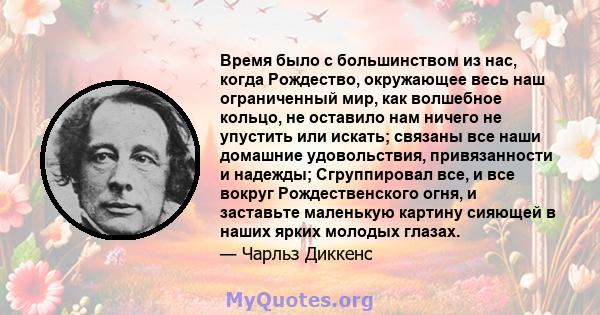 Время было с большинством из нас, когда Рождество, окружающее весь наш ограниченный мир, как волшебное кольцо, не оставило нам ничего не упустить или искать; связаны все наши домашние удовольствия, привязанности и надежды; Сгруппировал все, и все вокруг Рождественского огня, и заставьте маленькую картину сияющей в наших ярких молодых глазах.

— Чарльз Диккенс

MyQuotes.org